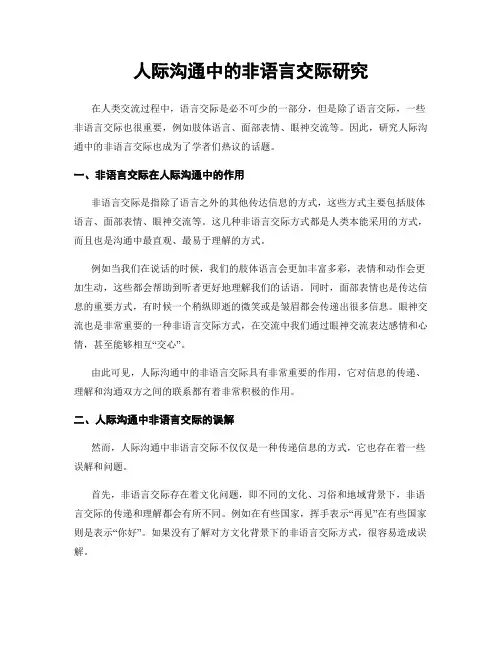 人际沟通中的非语言交际研究

在人类交流过程中，语言交际是必不可少的一部分，但是除了语言交际，一些非语言交际也很重要，例如肢体语言、面部表情、眼神交流等。因此，研究人际沟通中的非语言交际也成为了学者们热议的话题。

一、非语言交际在人际沟通中的作用

非语言交际是指除了语言之外的其他传达信息的方式，这些方式主要包括肢体语言、面部表情、眼神交流等。这几种非语言交际方式都是人类本能采用的方式，而且也是沟通中最直观、最易于理解的方式。

例如当我们在说话的时候，我们的肢体语言会更加丰富多彩，表情和动作会更加生动，这些都会帮助到听者更好地理解我们的话语。同时，面部表情也是传达信息的重要方式，有时候一个稍纵即逝的微笑或是皱眉都会传递出很多信息。眼神交流也是非常重要的一种非语言交际方式，在交流中我们通过眼神交流表达感情和心情，甚至能够相互“交心”。

由此可见，人际沟通中的非语言交际具有非常重要的作用，它对信息的传递、理解和沟通双方之间的联系都有着非常积极的作用。

二、人际沟通中非语言交际的误解

然而，人际沟通中非语言交际不仅仅是一种传递信息的方式，它也存在着一些误解和问题。

首先，非语言交际存在着文化问题，即不同的文化、习俗和地域背景下，非语言交际的传递和理解都会有所不同。例如在有些国家，挥手表示“再见”在有些国家则是表示“你好”。如果没有了解对方文化背景下的非语言交际方式，很容易造成误解。